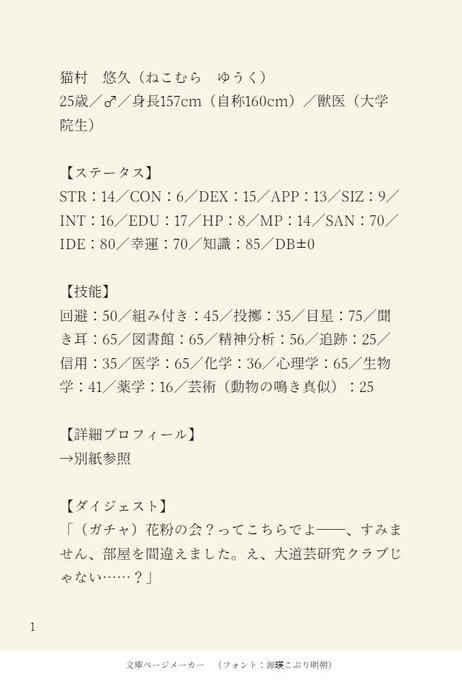 猫村　悠久（ねこむら　ゆうく）
25歳／♂／身長157cm（自称160cm）／獣医（大学院生）

【ステータス】
STR：14／CON：6／DEX：15／APP：13／SIZ：9／INT：16／EDU：17／HP：8／MP：14／SAN：70／IDE：80／幸運：70／知識：85／DB±0

【技能】
回避：50／組み付き：45／投擲：35／目星：75／聞き耳：65／図書館：65／精神分析：56／追跡：25／信用：35／医学：65／化学：36／心理学：65／生物学：41／薬学：16／芸術（動物の鳴き真似）：25

【詳細プロフィール】
→別紙参照

【ダイジェスト】
「（ガチャ）花粉の会？ってこちらでよ――、すみません、部屋を間違えました。え、大道芸研究クラブじゃない……？」

1

文庫ページメーカー　（フォント：源暎こぶり明朝）